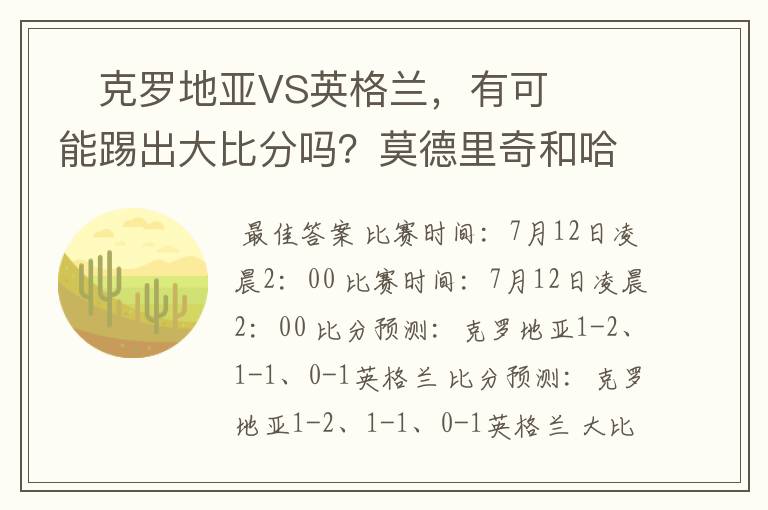 克罗地亚VS英格兰，有可能踢出大比分吗？莫德里奇和哈

最佳答案 比赛时间：7月12日凌晨2：00 比赛时间：7月12日凌晨2：00 比分预测：克罗地亚1-2、1-1、0-1英格兰 比分预测：克罗地亚1-2、1-1、0-1英格兰 大比